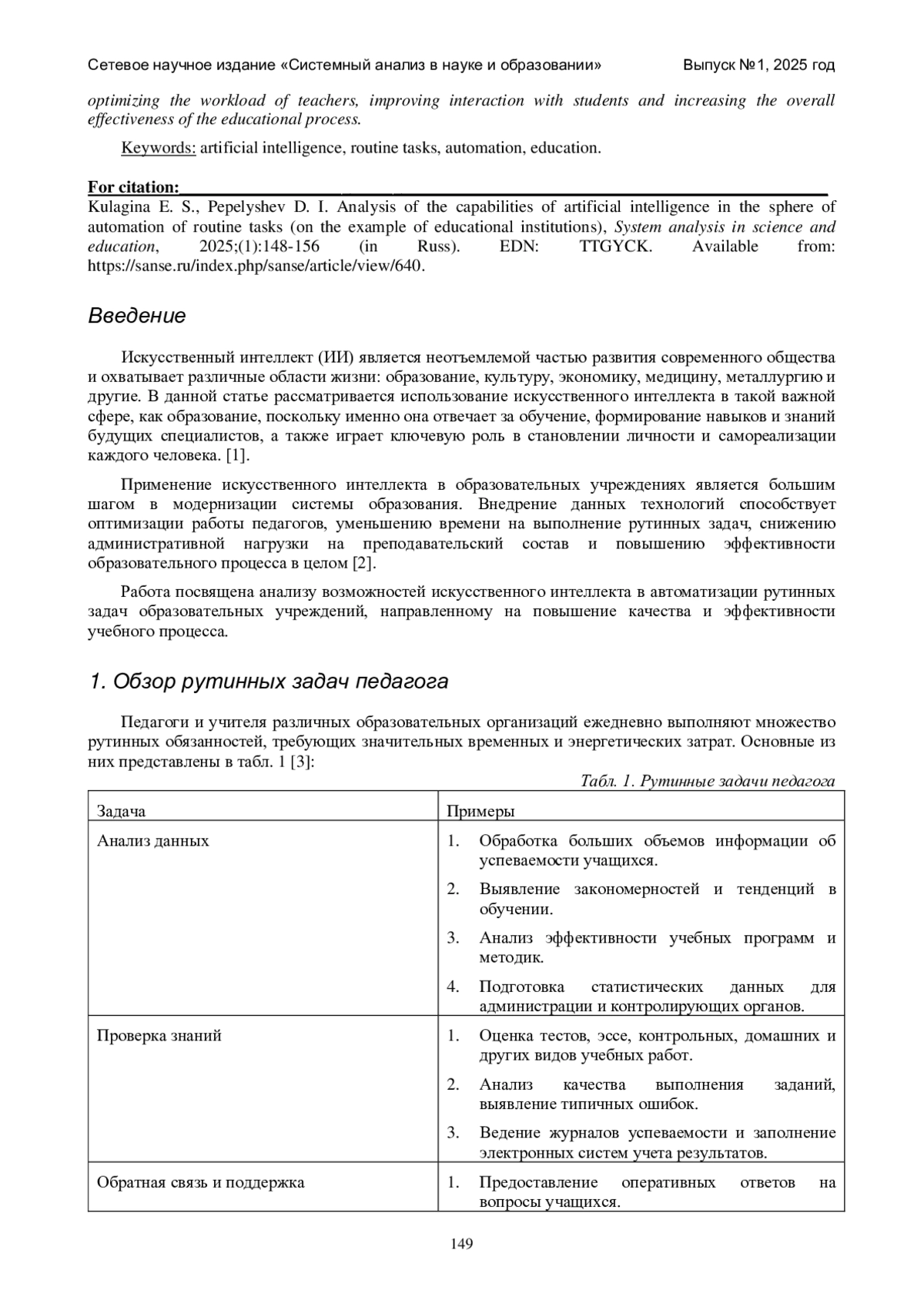 Сетевое научное издание «Системный анализ в науке и образовании» Выпуск №1, 2025 год

optimizing the workload of teachers, improving interaction with students and increasing the overall effectiveness of the educational process.

Keywords: artificial intelligence, routine tasks, automation, education.

For citation:

Kulagina E. S., Pepelyshev D. I. Analysis of the capabilities of artificial intelligence in the sphere of automation of routine tasks (on the example of educational institutions), System analysis in science and education, 2025;(1):148-156 (in Russ). EDN: TTGYCK. Available from: https://sanse.ru/index.php/sanse/article/view/640.

Введение

Искусственный интеллект (ИИ) является неотъемлемой частью развития современного общества и охватывает различные области жизни: образование, культуру, экономику, медицину, металлургию и другие. В данной статье рассматривается использование искусственного интеллекта в такой важной сфере, как образование, поскольку именно она отвечает за обучение, формирование навыков и знаний будущих специалистов, а также играет ключевую роль в становлении личности и самореализации каждого человека. [1].

Применение искусственного интеллекта в образовательных учреждениях является большим шагом в модернизации системы образования. Внедрение данных технологий способствует оптимизации работы педагогов, уменьшению времени на выполнение рутинных задач, снижению административной нагрузки на преподавательский состав и повышению эффективности образовательного процесса в целом [2].

Работа посвящена анализу возможностей искусственного интеллекта в автоматизации рутинных задач образовательных учреждений, направленному на повышение качества и эффективности учебного процесса.

1. Обзор рутинных задач педагога

Педагоги и учителя различных образовательных организаций ежедневно выполняют множество рутинных обязанностей, требующих значительных временных и энергетических затрат. Основные из них представлены в табл. 1 [3]:

Табл. 1. Рутинные задачи педагога

| Задача | Примеры |
|---|---|
| Анализ данных | 1. Обработка больших объемов информации об успеваемости учащихся. 2. Выявление закономерностей и тенденций в обучении. 3. Анализ эффективности учебных программ и методик. 4. Подготовка статистических данных для администрации и контролирующих органов. |
| Проверка знаний | 1. Оценка тестов, эссе, контрольных, домашних и других видов учебных работ. 2. Анализ качества выполнения заданий, выявление типичных ошибок. 3. Ведение журналов успеваемости и заполнение электронных систем учета результатов. |
| Обратная связь и поддержка | 1. Предоставление оперативных ответов на вопросы учащихся. |

149